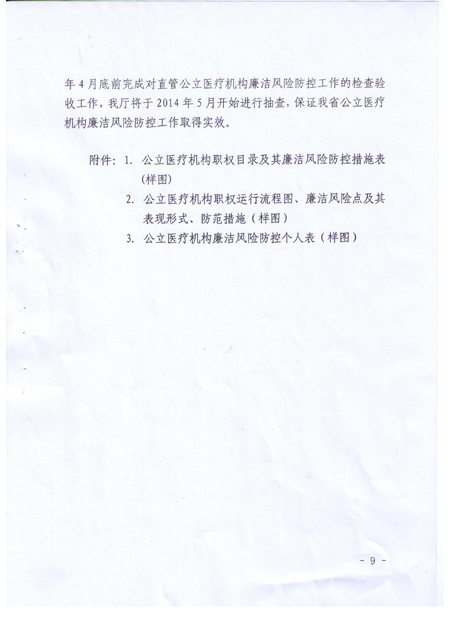 年4月底前完成对直管公立医疗机构廉洁风险防控工作的检查验收工作，我厅将于2014年5月开始进行抽查，保证我省公立医疗机构廉洁风险防控工作取得实效。

附件：1. 公立医疗机构职权目录及其廉洁风险防控措施表（样图）
2. 公立医疗机构职权运行流程图、廉洁风险点及其表现形式、防范措施（样图）
3. 公立医疗机构廉洁风险防控个人表（样图）

- 9 -